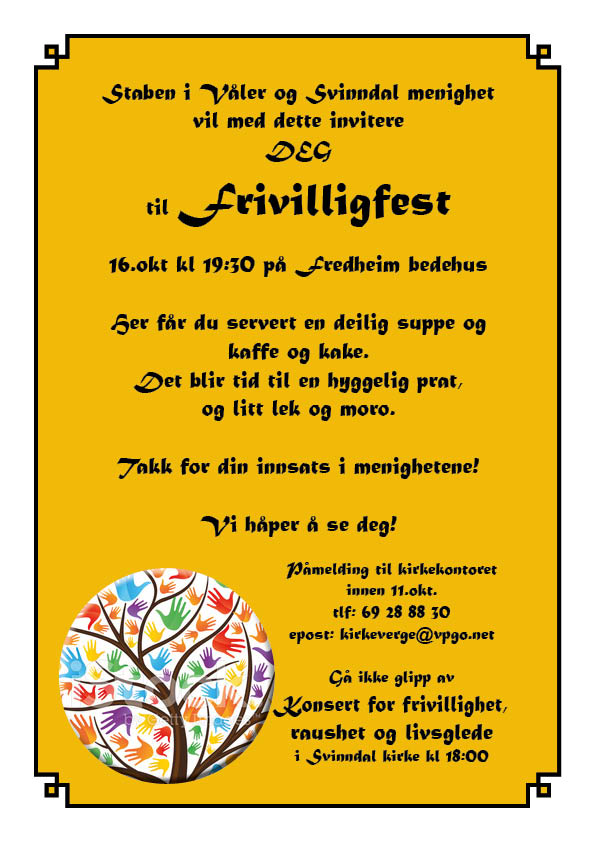 Staben i Våler og Svinndal menighet vil med dette invitere
DEG
til Frivilligfest

16.okt kl 19:30 på Fredheim bedehus

Her får du servert en deilig suppe og kaffe og kake.
Det blir tid til en hyggelig prat, og litt lek og moro.

Takk for din innsats i menighetene!

Vi håper å se deg!

Påmelding til kirkekontoret innen 11.okt.
tlf: 69 28 88 30
epost: kirkeverge@vpgo.net

Gå ikke glipp av
Konsert for frivillighet, raushet og livsglede
i Svinndal kirke kl 18:00